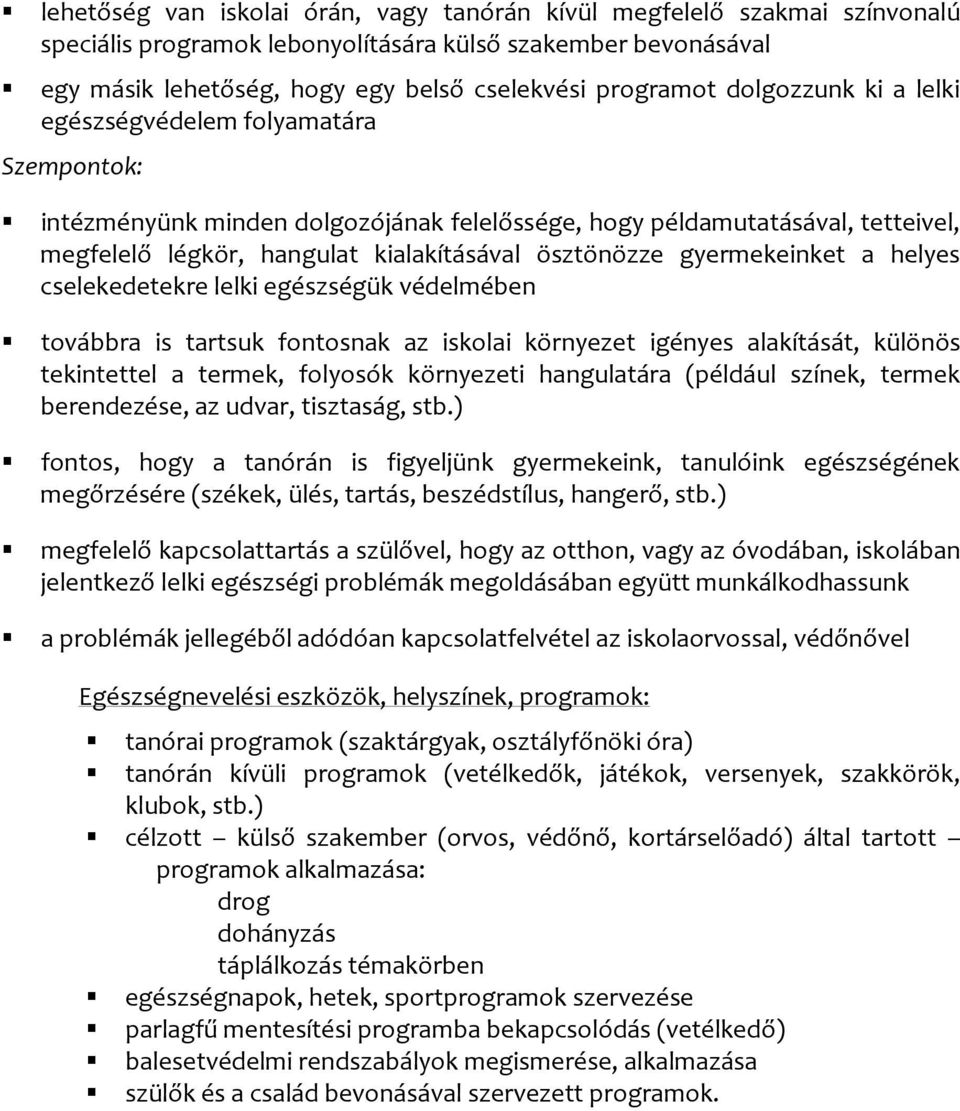 ▪ lehetőség van iskolai órán, vagy tanórán kívül megfelelő szakmai színvonalú speciális programok lebonyolítására külső szakember bevonásával

▪ egy másik lehetőség, hogy egy belső cselekvési programot dolgozzunk ki a lelki egészségvédelem folyamatára

Szempontok:

▪ intézményünk minden dolgozójának felelőssége, hogy példamutatásával, tetteivel, megfelelő légkör, hangulat kialakításával ösztönözze gyermekeinket a helyes cselekedetekre lelki egészségük védelmében

▪ továbbra is tartsuk fontosnak az iskolai környezet igényes alakítását, különös tekintettel a termek, folyosók környezeti hangulatára (például színek, termek berendezése, az udvar, tisztaság, stb.)

▪ fontos, hogy a tanórán is figyeljünk gyermekeink, tanulóink egészségének megőrzésére (székek, ülés, tartás, beszédstílus, hangerő, stb.)

▪ megfelelő kapcsolattartás a szülővel, hogy az otthon, vagy az óvodában, iskolában jelentkező lelki egészségi problémák megoldásában együtt munkálkodhassunk

▪ a problémák jellegéből adódóan kapcsolatfelvétel az iskolaorvossal, védőnővel

Egészségnevelési eszközök, helyszínek, programok:

▪ tanórai programok (szaktárgyak, osztályfőnöki óra)
▪ tanórán kívüli programok (vetélkedők, játékok, versenyek, szakkörök, klubok, stb.)
▪ célzott – külső szakember (orvos, védőnő, kortárselőadó) által tartott – programok alkalmazása:
drog
dohányzás
táplálkozás témakörben
▪ egészségnapok, hetek, sportprogramok szervezése
▪ parlagfű mentesítési programba bekapcsolódás (vetélkedő)
▪ balesetvédelmi rendszabályok megismerése, alkalmazása
▪ szülők és a család bevonásával szervezett programok.